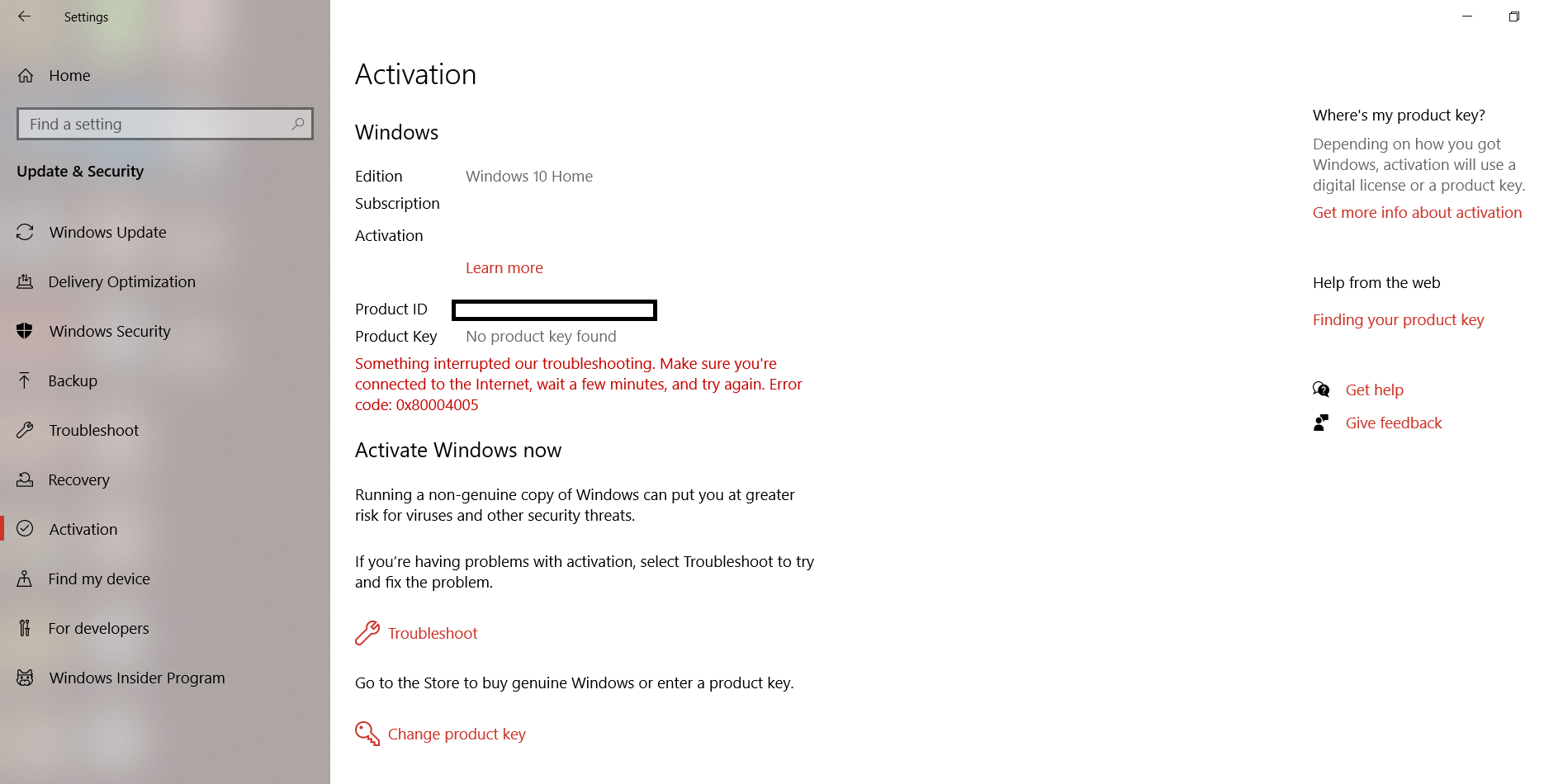 Settings

Home

Find a setting

Update & Security

Windows Update

Delivery Optimization

Windows Security

Backup

Troubleshoot

Recovery

Activation

Find my device

For developers

Windows Insider Program

Activation

Windows

Edition Windows 10 Home

Subscription

Activation

Learn more

Product ID

Product Key No product key found

Something interrupted our troubleshooting. Make sure you're connected to the Internet, wait a few minutes, and try again. Error code: 0x80004005

Activate Windows now

Running a non-genuine copy of Windows can put you at greater risk for viruses and other security threats.

If you're having problems with activation, select Troubleshoot to try and fix the problem.

Troubleshoot

Go to the Store to buy genuine Windows or enter a product key.

Change product key

Where's my product key?

Depending on how you got Windows, activation will use a digital license or a product key.

Get more info about activation

Help from the web

Finding your product key

Get help

Give feedback